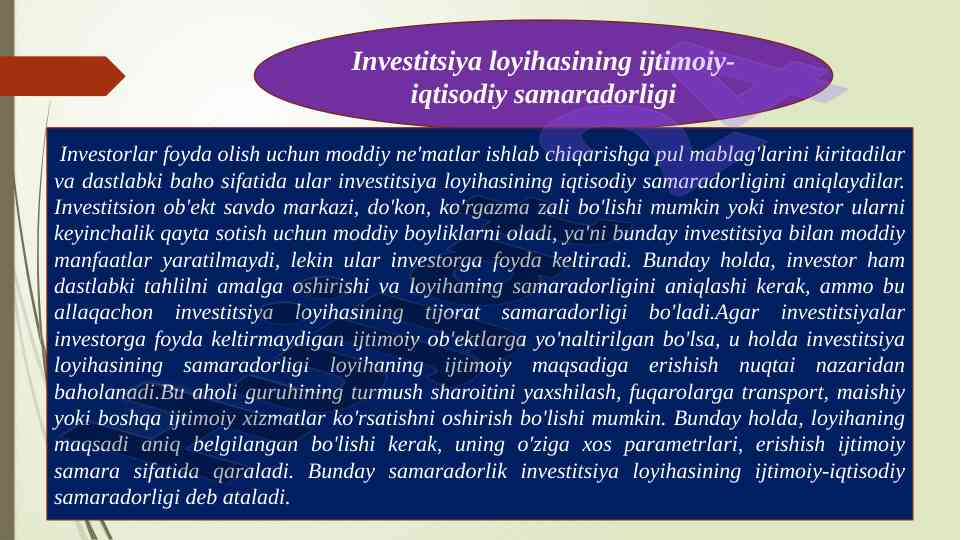 Investitsiya loyihasining ijtimoiy-iqtisodiy samaradorligi

Investorlar foyda olish uchun moddiy ne'matlar ishlab chiqarishga pul mablag'larini kiritadilar va dastlabki baho sifatida ular investitsiya loyihasining iqtisodiy samaradorligini aniqlaydilar. Investitsion ob'ekt savdo markazi, do'kon, ko'rgazma zali bo'lishi mumkin yoki investor ularni keyinchalik qayta sotish uchun moddiy boyliklarni oladi, ya'ni bunday investitsiya bilan moddiy manfaatlar yaratilmaydi, lekin ular investorga foyda keltiradi. Bunday holda, investor ham dastlabki tahlilni amalga oshirishi va loyihaning samaradorligini aniqlashi kerak, ammo bu allaqachon investitsiya loyihasining tijorat samaradorligi bo'ladi.Agar investitsiyalar investorga foyda keltirmaydigan ijtimoiy ob'ektlarga yo'naltirilgan bo'lsa, u holda investitsiya loyihasining samaradorligi loyihaning ijtimoiy maqsadiga erishish nuqtai nazaridan baholanadi.Bu aholi guruhining turmush sharoitini yaxshilash, fuqarolarga transport, maishiy yoki boshqa ijtimoiy xizmatlar ko'rsatishni oshirish bo'lishi mumkin. Bunday holda, loyihaning maqsadi aniq belgilangan bo'lishi kerak, uning o'ziga xos parametrlari, erishish ijtimoiy samara sifatida qaraladi. Bunday samaradorlik investitsiya loyihasining ijtimoiy-iqtisodiy samaradorligi deb ataladi.